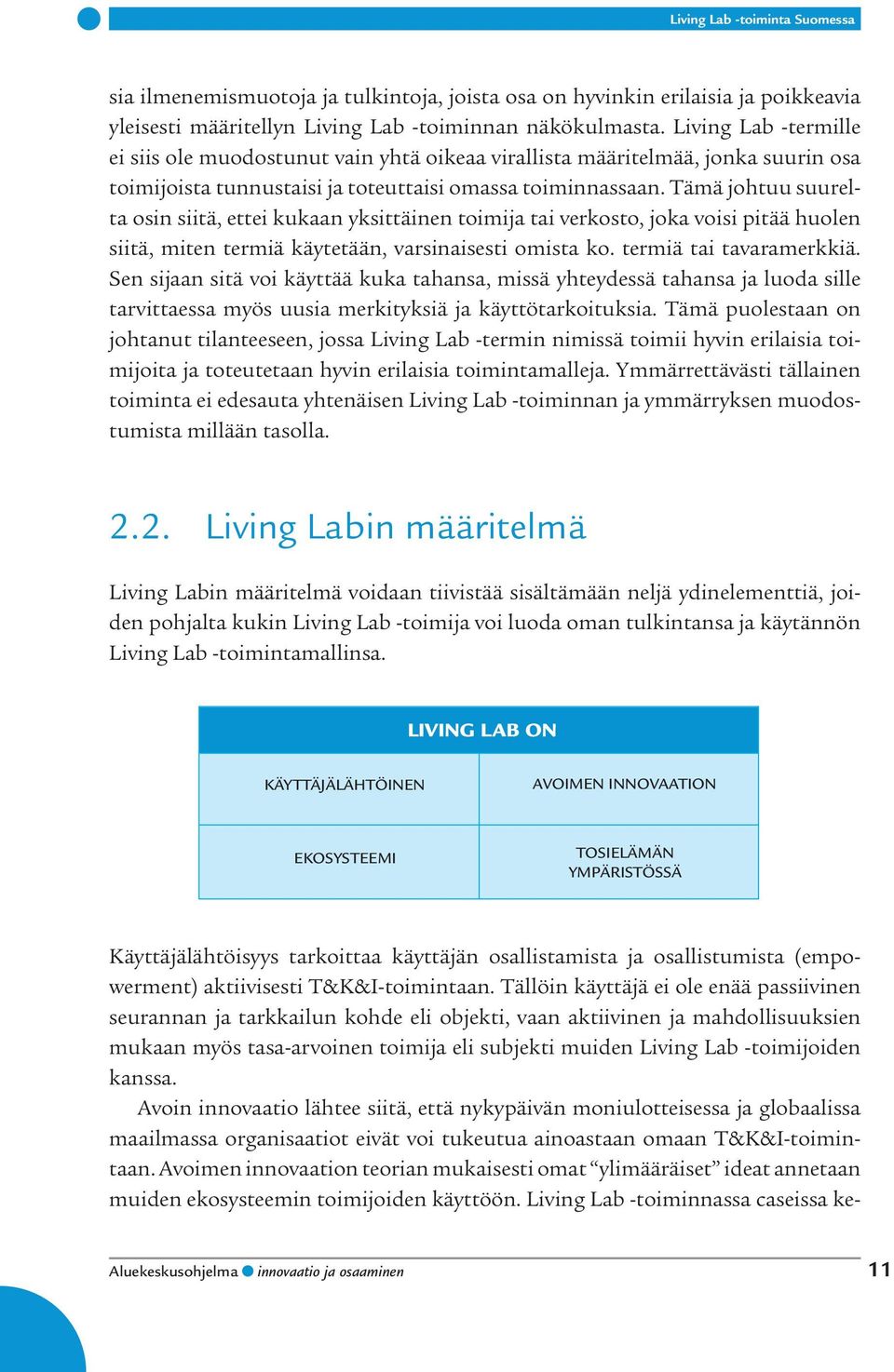 Living Lab -toiminta Suomessa

sia ilmenemismuotoja ja tulkintoja, joista osa on hyvinkin erilaisia ja poikkeavia yleisesti määritellyn Living Lab -toiminnan näkökulmasta. Living Lab -termille ei siis ole muodostunut vain yhtä oikeaa virallista määritelmää, jonka suurin osa toimijoista tunnustaisi ja toteuttaisi omassa toiminnassaan. Tämä johtuu suurelta osin siitä, ettei kukaan yksittäinen toimija tai verkosto, joka voisi pitää huolen siitä, miten termiä käytetään, varsinaisesti omista ko. termiä tai tavaramerkkiä. Sen sijaan sitä voi käyttää kuka tahansa, missä yhteydessä tahansa ja luoda sille tarvittaessa myös uusia merkityksiä ja käyttötarkoituksia. Tämä puolestaan on johtanut tilanteeseen, jossa Living Lab -termin nimissä toimii hyvin erilaisia toimijoita ja toteutetaan hyvin erilaisia toimintamalleja. Ymmärrettävästi tällainen toiminta ei edesauta yhtenäisen Living Lab -toiminnan ja ymmärryksen muodostumista millään tasolla.

2.2. Living Labin määritelmä

Living Labin määritelmä voidaan tiivistää sisältämään neljä ydinelementtiä, joiden pohjalta kukin Living Lab -toimija voi luoda oman tulkintansa ja käytännön Living Lab -toimintamallinsa.

| LIVING LAB ON | |
|---|---|
| KÄYTTÄJÄLÄHTÖINEN | AVOIMEN INNOVAATION |
| EKOSYSTEEMI | TOSIELÄMÄN YMPÄRISTÖSSÄ |

Käyttäjälähtöisyys tarkoittaa käyttäjän osallistamista ja osallistumista (empowerment) aktiivisesti T&K&I-toimintaan. Tällöin käyttäjä ei ole enää passiivinen seurannan ja tarkkailun kohde eli objekti, vaan aktiivinen ja mahdollisuuksien mukaan myös tasa-arvoinen toimija eli subjekti muiden Living Lab -toimijoiden kanssa.

Avoin innovaatio lähtee siitä, että nykypäivän moniulotteisessa ja globaalissa maailmassa organisaatiot eivät voi tukeutua ainoastaan omaan T&K&I-toimintaan. Avoimen innovaation teorian mukaisesti omat “ylimääräiset” ideat annetaan muiden ekosysteemin toimijoiden käyttöön. Living Lab -toiminnassa caseissa ke-

Aluekeskusohjelma innovaatio ja osaaminen 11